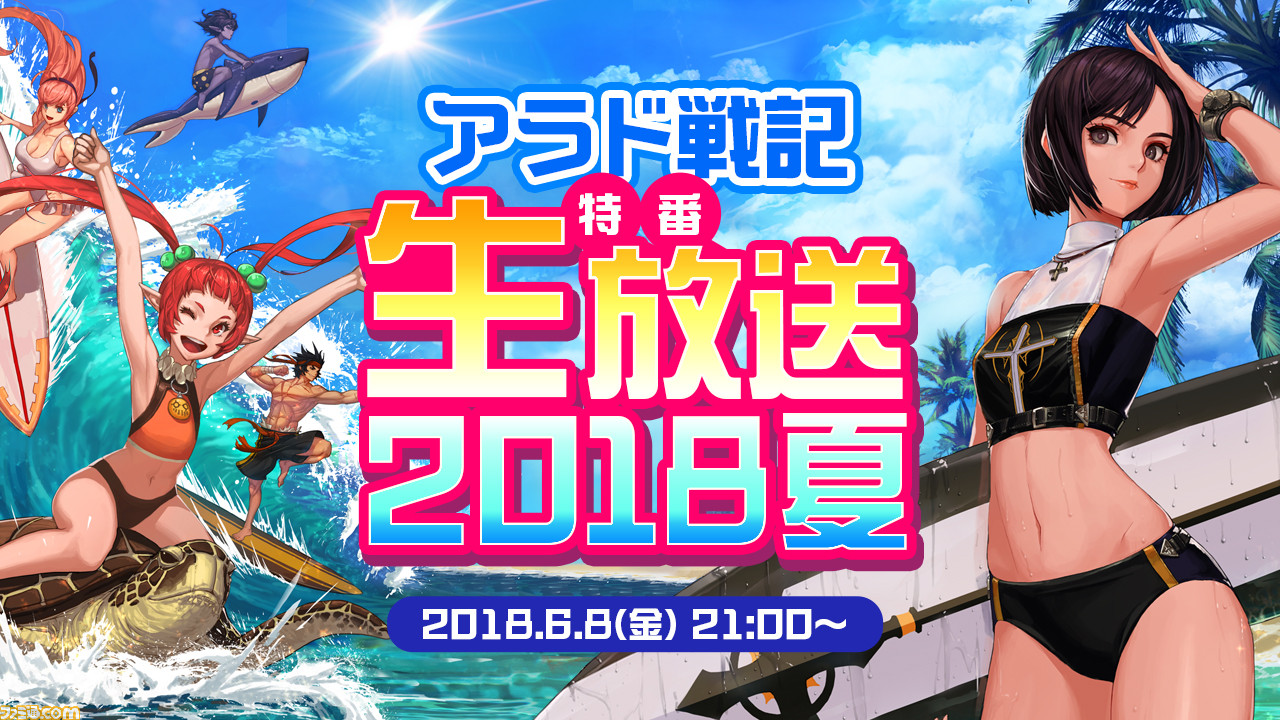 アラド戦記

特番
生放送
2018夏

2018.6.8(金) 21:00～

ファミ通.com